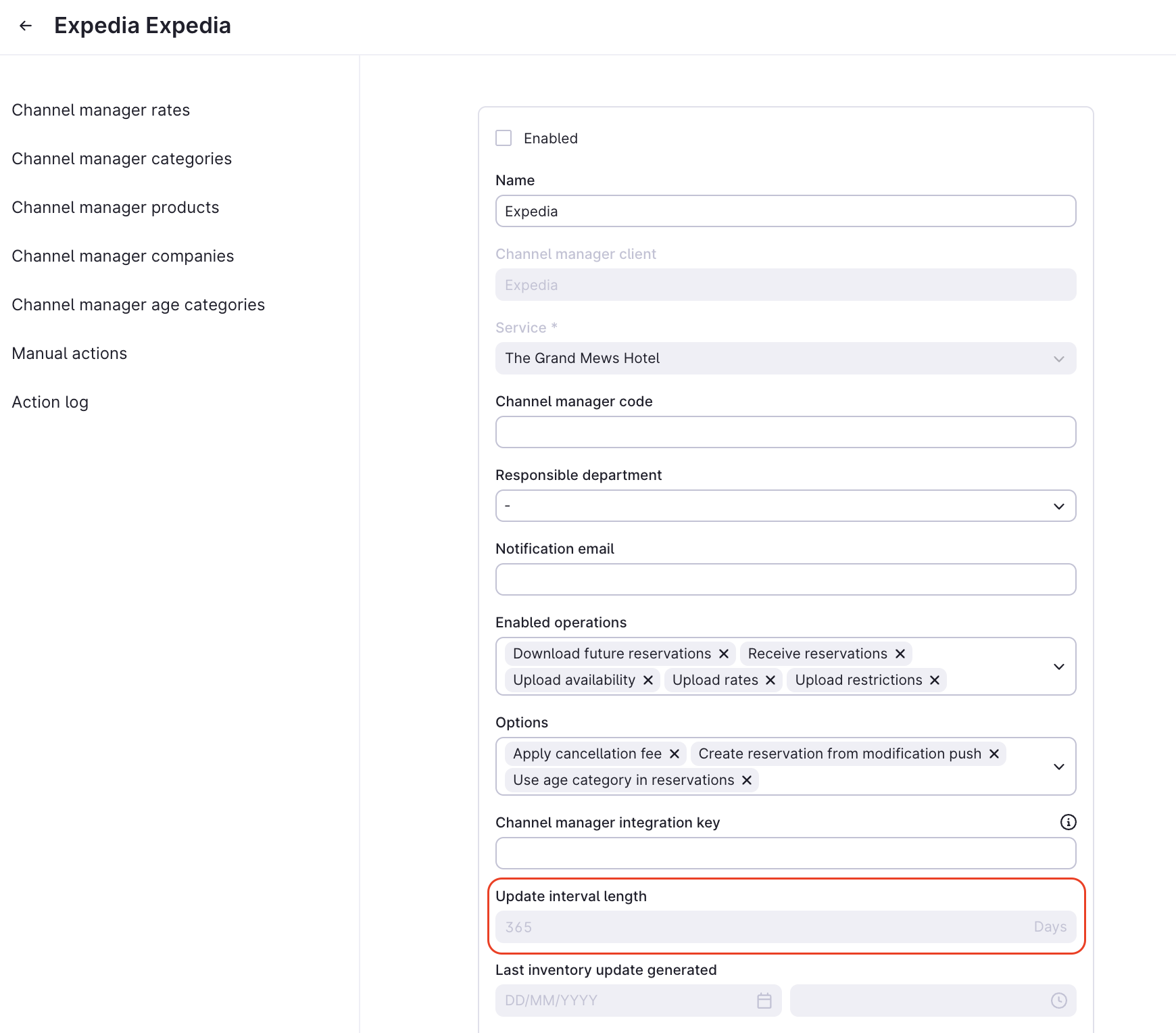 Expedia Expedia

Channel manager rates

Channel manager categories

Channel manager products

Channel manager companies

Channel manager age categories

Manual actions

Action log

Enabled

Name

Expedia

Channel manager client

Expedia

Service *

The Grand Mews Hotel

Channel manager code

Responsible department

-

Notification email

Enabled operations

Download future reservations ✕ Receive reservations ✕ Upload availability ✕ Upload rates ✕ Upload restrictions ✕

Options

Apply cancellation fee ✕ Create reservation from modification push ✕ Use age category in reservations ✕

Channel manager integration key

Update interval length

365 Days

Last inventory update generated

DD/MM/YYYY